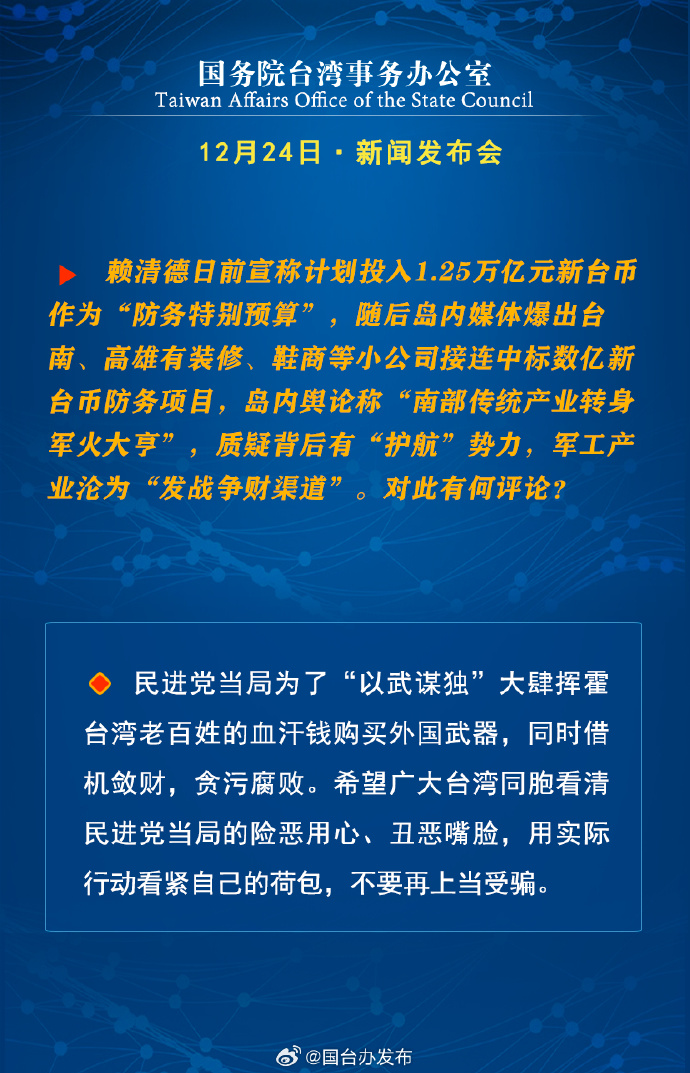 国务院台湾事务办公室
Taiwan Affairs Office of the State Council

12月24日 · 新闻发布会

赖清德日前宣称计划投入1.25万亿元新台币作为“防务特别预算”，随后岛内媒体爆出台南、高雄有装修、鞋商等小公司接连中标数亿新台币防务项目，岛内舆论称“南部传统产业转身军火大亨”，质疑背后有“护航”势力，军工产业沦为“发战争财渠道”。对此有何评论？

民进党当局为了“以武谋独”大肆挥霍台湾老百姓的血汗钱购买外国武器，同时借机敛财，贪污腐败。希望广大台湾同胞看清民进党当局的险恶用心、丑恶嘴脸，用实际行动看紧自己的荷包，不要再上当受骗。

@国台办发布